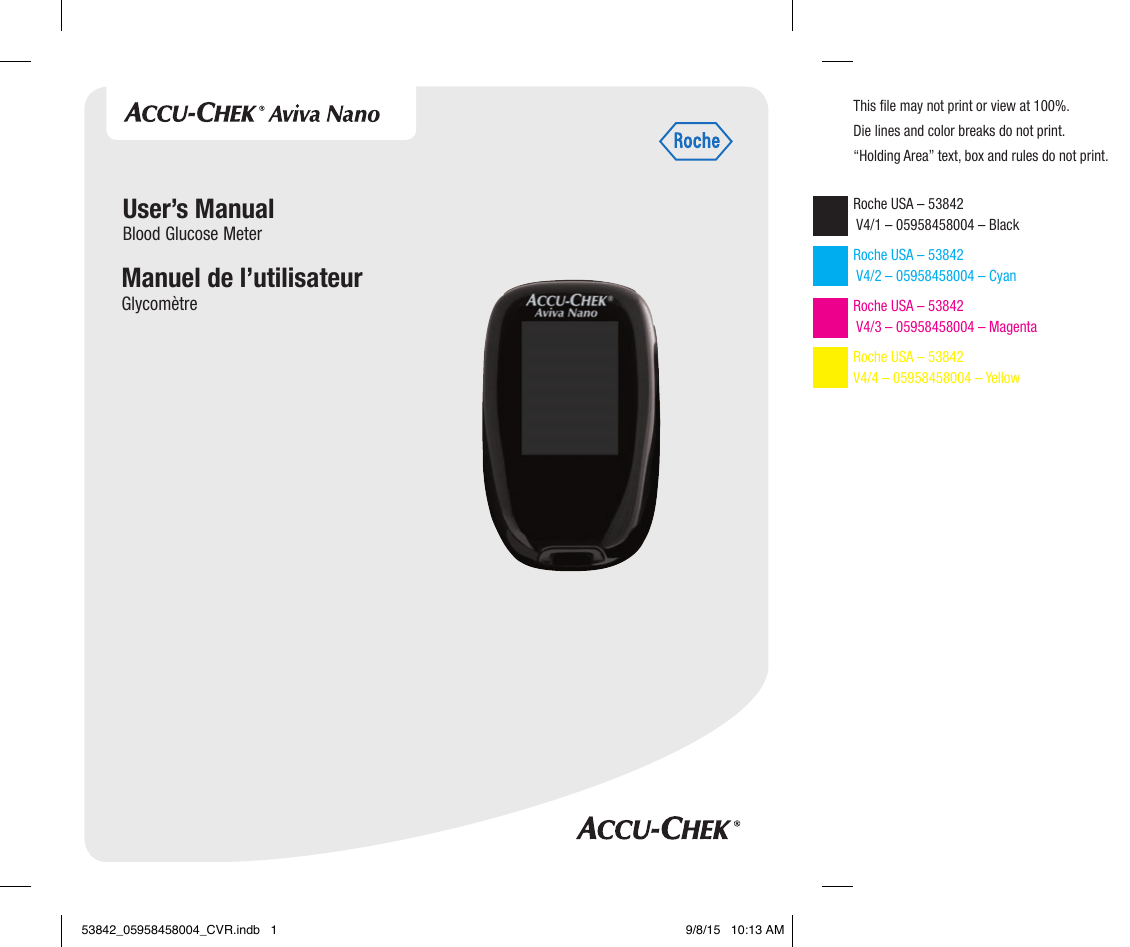 ACCU-CHEK® Aviva Nano

Roche

User's Manual
Blood Glucose Meter

Manuel de l'utilisateur
Glycomètre

ACCU-CHEK®
Aviva Nano

ACCU-CHEK®

This file may not print or view at 100%.
Die lines and color breaks do not print.
"Holding Area" text, box and rules do not print.

Roche USA – 53842
V4/1 – 05958458004 – Black

Roche USA – 53842
V4/2 – 05958458004 – Cyan

Roche USA – 53842
V4/3 – 05958458004 – Magenta

Roche USA – 53842
V4/4 – 05958458004 – Yellow

53842_05958458004_CVR.indb 1 9/8/15 10:13 AM